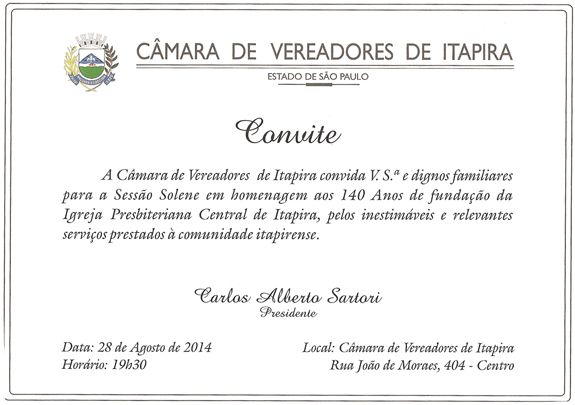 CÂMARA DE VEREADORES DE ITAPIRA
ESTADO DE SÃO PAULO

Convite

A Câmara de Vereadores de Itapira convida V. S.ª e dignos familiares para a Sessão Solene em homenagem aos 140 Anos de fundação da Igreja Presbiteriana Central de Itapira, pelos inestimáveis e relevantes serviços prestados à comunidade itapirense.

Carlos Alberto Sartori
Presidente

Data: 28 de Agosto de 2014
Horário: 19h30

Local: Câmara de Vereadores de Itapira
Rua João de Moraes, 404 - Centro